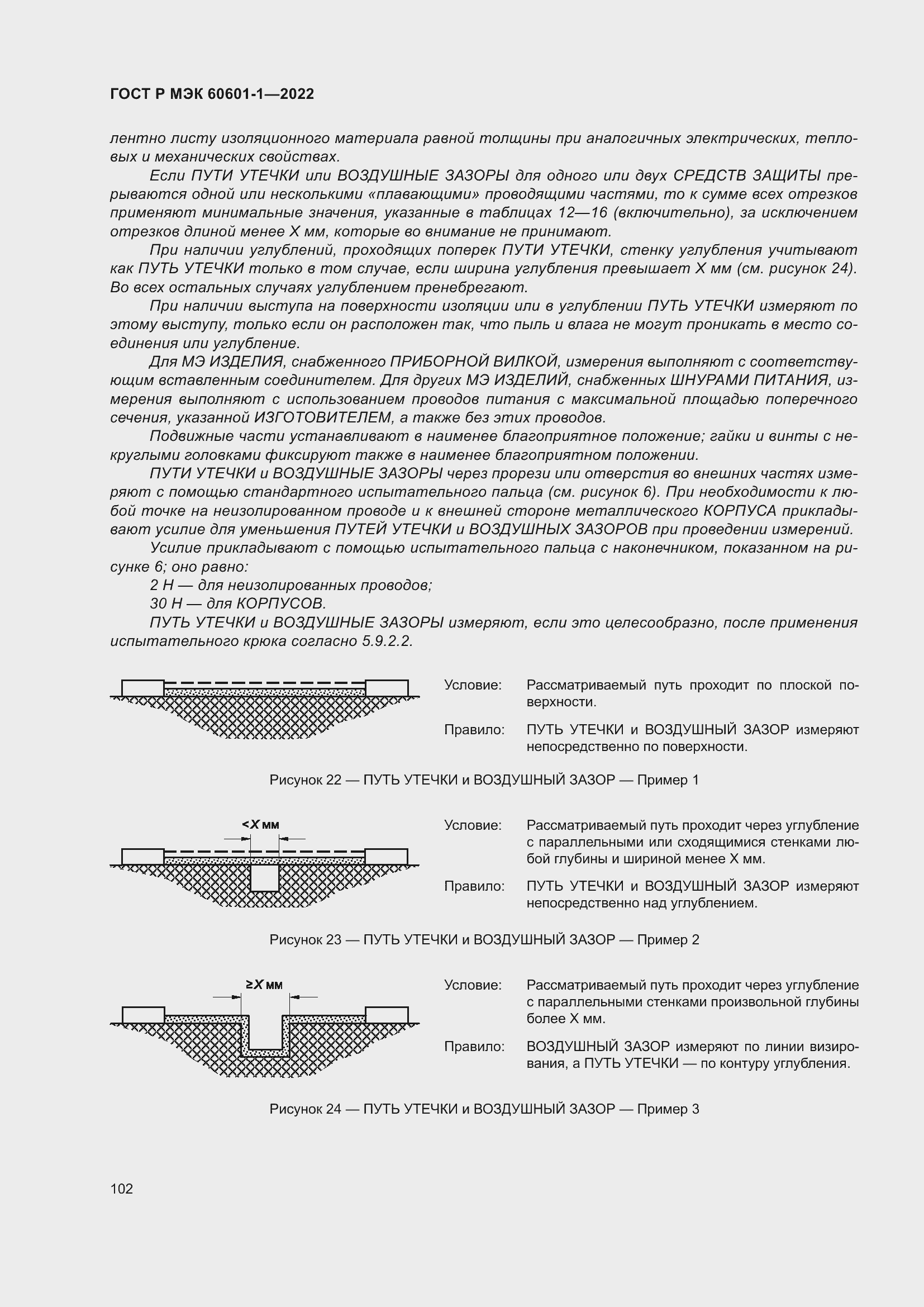 ГОСТ Р МЭК 60601-1—2022

лентно листу изоляционного материала равной толщины при аналогичных электрических, тепловых и механических свойствах.

Если ПУТИ УТЕЧКИ или ВОЗДУШНЫЕ ЗАЗОРЫ для одного или двух СРЕДСТВ ЗАЩИТЫ прерываются одной или несколькими «плавающими» проводящими частями, то к сумме всех отрезков применяют минимальные значения, указанные в таблицах 12—16 (включительно), за исключением отрезков длиной менее X мм, которые во внимание не принимают.

При наличии углублений, проходящих поперек ПУТИ УТЕЧКИ, стенку углубления учитывают как ПУТЬ УТЕЧКИ только в том случае, если ширина углубления превышает X мм (см. рисунок 24). Во всех остальных случаях углублением пренебрегают.

При наличии выступа на поверхности изоляции или в углублении ПУТЬ УТЕЧКИ измеряют по этому выступу, только если он расположен так, что пыль и влага не могут проникать в место соединения или углубление.

Для МЭ ИЗДЕЛИЯ, снабженного ПРИБОРНОЙ ВИЛКОЙ, измерения выполняют с соответствующим вставленным соединителем. Для других МЭ ИЗДЕЛИЙ, снабженных ШНУРАМИ ПИТАНИЯ, измерения выполняют с использованием проводов питания с максимальной площадью поперечного сечения, указанной ИЗГОТОВИТЕЛЕМ, а также без этих проводов.

Подвижные части устанавливают в наименее благоприятное положение; гайки и винты с некруглыми головками фиксируют также в наименее благоприятном положении.

ПУТИ УТЕЧКИ и ВОЗДУШНЫЕ ЗАЗОРЫ через прорези или отверстия во внешних частях измеряют с помощью стандартного испытательного пальца (см. рисунок 6). При необходимости к любой точке на неизолированном проводе и к внешней стороне металлического КОРПУСА прикладывают усилие для уменьшения ПУТЕЙ УТЕЧКИ и ВОЗДУШНЫХ ЗАЗОРОВ при проведении измерений.

Усилие прикладывают с помощью испытательного пальца с наконечником, показанном на рисунке 6; оно равно:

2 Н — для неизолированных проводов;

30 Н — для КОРПУСОВ.

ПУТЬ УТЕЧКИ и ВОЗДУШНЫЕ ЗАЗОРЫ измеряют, если это целесообразно, после применения испытательного крюка согласно 5.9.2.2.

Условие: Рассматриваемый путь проходит по плоской поверхности.

Правило: ПУТЬ УТЕЧКИ и ВОЗДУШНЫЙ ЗАЗОР измеряют непосредственно по поверхности.

Рисунок 22 — ПУТЬ УТЕЧКИ и ВОЗДУШНЫЙ ЗАЗОР — Пример 1

<X мм

Условие: Рассматриваемый путь проходит через углубление с параллельными или сходящимися стенками любой глубины и шириной менее X мм.

Правило: ПУТЬ УТЕЧКИ и ВОЗДУШНЫЙ ЗАЗОР измеряют непосредственно над углублением.

Рисунок 23 — ПУТЬ УТЕЧКИ и ВОЗДУШНЫЙ ЗАЗОР — Пример 2

≥X мм

Условие: Рассматриваемый путь проходит через углубление с параллельными стенками произвольной глубины более X мм.

Правило: ВОЗДУШНЫЙ ЗАЗОР измеряют по линии визирования, а ПУТЬ УТЕЧКИ — по контуру углубления.

Рисунок 24 — ПУТЬ УТЕЧКИ и ВОЗДУШНЫЙ ЗАЗОР — Пример 3

102